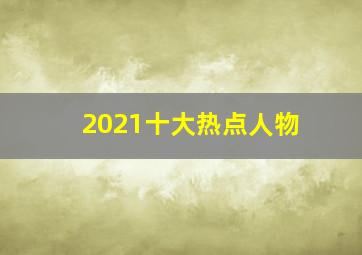 2021十大热点人物